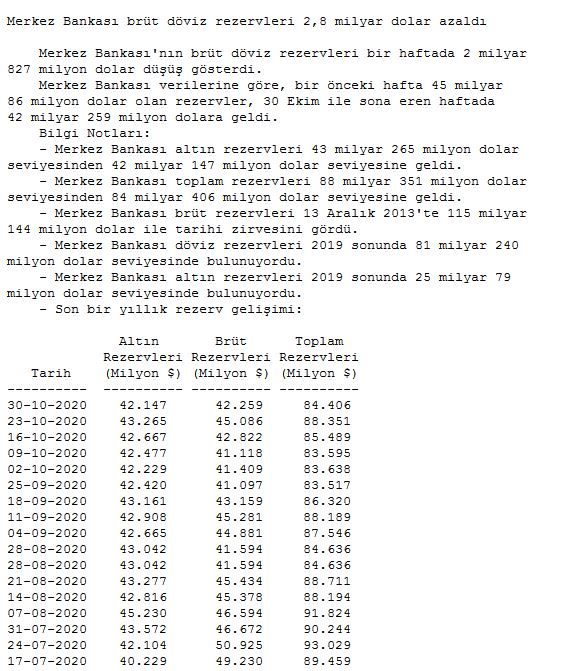 Merkez Bankası brüt döviz rezervleri 2,8 milyar dolar azaldı

Merkez Bankası'nın brüt döviz rezervleri bir haftada 2 milyar 827 milyon dolar düşüş gösterdi.

Merkez Bankası verilerine göre, bir önceki hafta 45 milyar 86 milyon dolar olan rezervler, 30 Ekim ile sona eren haftada 42 milyar 259 milyon dolara geldi.

Bilgi Notları:

- Merkez Bankası altın rezervleri 43 milyar 265 milyon dolar seviyesinden 42 milyar 147 milyon dolar seviyesine geldi.

- Merkez Bankası toplam rezervleri 88 milyar 351 milyon dolar seviyesinden 84 milyar 406 milyon dolar seviyesine geldi.

- Merkez Bankası brüt rezervleri 13 Aralık 2013'te 115 milyar 144 milyon dolar ile tarihi zirvesini gördü.

- Merkez Bankası döviz rezervleri 2019 sonunda 81 milyar 240 milyon dolar seviyesinde bulunuyordu.

- Merkez Bankası altın rezervleri 2019 sonunda 25 milyar 79 milyon dolar seviyesinde bulunuyordu.

- Son bir yıllık rezerv gelişimi:

| Tarih | Altın Rezervleri (Milyon $) | Brüt Rezervleri (Milyon $) | Toplam Rezervleri (Milyon $) |
|---|---|---|---|
| 30-10-2020 | 42.147 | 42.259 | 84.406 |
| 23-10-2020 | 43.265 | 45.086 | 88.351 |
| 16-10-2020 | 42.667 | 42.822 | 85.489 |
| 09-10-2020 | 42.477 | 41.118 | 83.595 |
| 02-10-2020 | 42.229 | 41.409 | 83.638 |
| 25-09-2020 | 42.420 | 41.097 | 83.517 |
| 18-09-2020 | 43.161 | 43.159 | 86.320 |
| 11-09-2020 | 42.908 | 45.281 | 88.189 |
| 04-09-2020 | 42.665 | 44.881 | 87.546 |
| 28-08-2020 | 43.042 | 41.594 | 84.636 |
| 28-08-2020 | 43.042 | 41.594 | 84.636 |
| 21-08-2020 | 43.277 | 45.434 | 88.711 |
| 14-08-2020 | 42.816 | 45.378 | 88.194 |
| 07-08-2020 | 45.230 | 46.594 | 91.824 |
| 31-07-2020 | 43.572 | 46.672 | 90.244 |
| 24-07-2020 | 42.104 | 50.925 | 93.029 |
| 17-07-2020 | 40.229 | 49.230 | 89.459 |